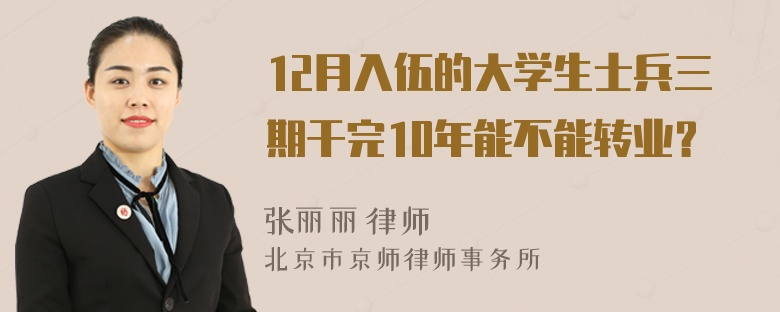 12月入伍的大学生士兵三期干完10年能不能转业？

张丽丽 律师
北京市京师律师事务所